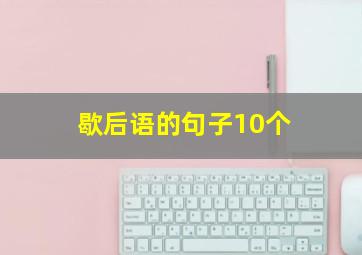 歇后语的句子10个